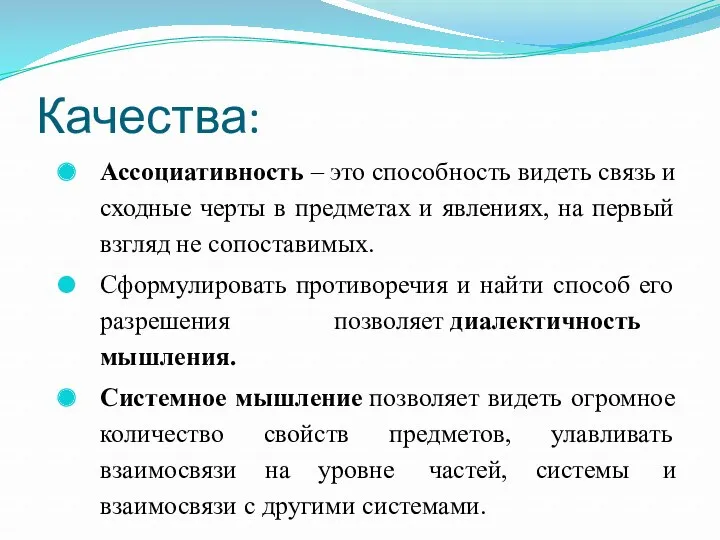 Качества:

Ассоциативность – это способность видеть связь и сходные черты в предметах и явлениях, на первый взгляд не сопоставимых.

Сформулировать противоречия и найти способ его разрешения позволяет диалектичность мышления.

Системное мышление позволяет видеть огромное количество свойств предметов, улавливать взаимосвязи на уровне частей, системы и взаимосвязи с другими системами.